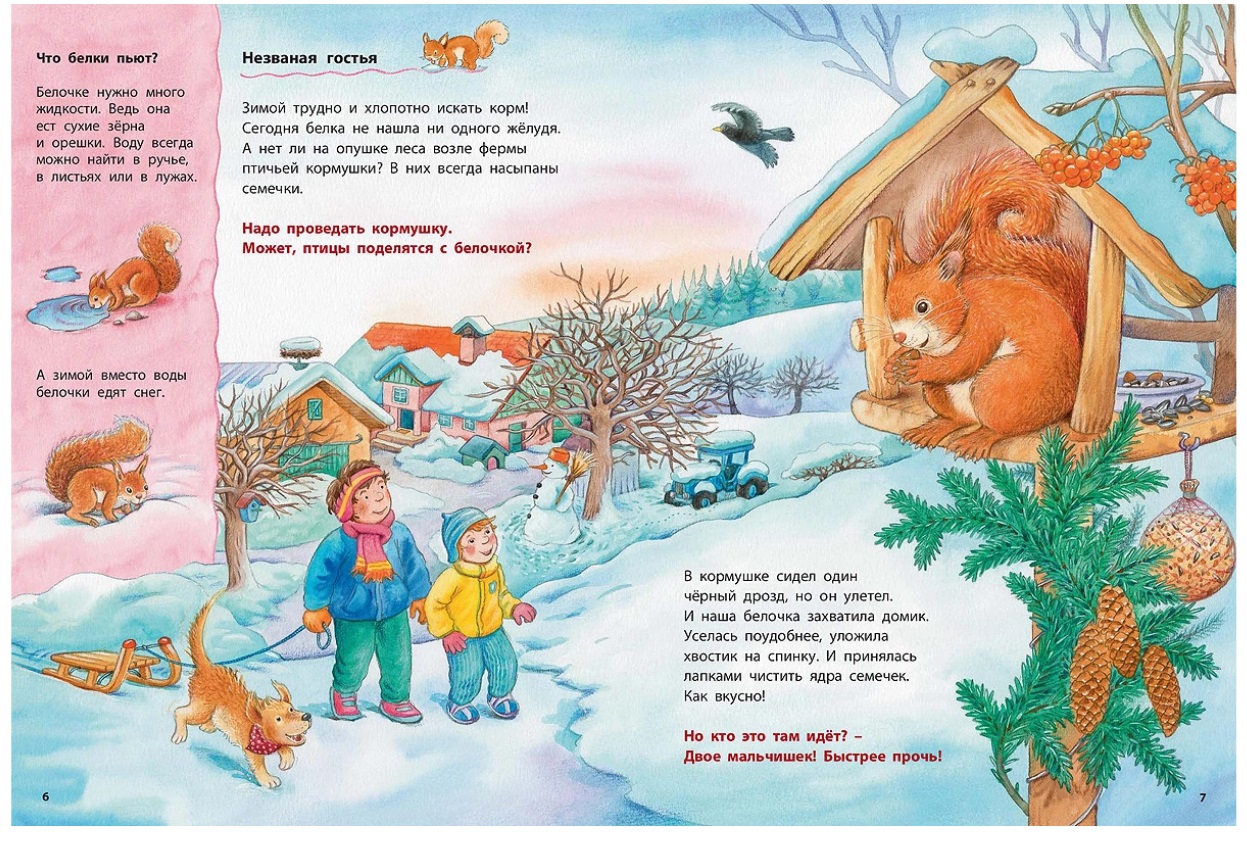 Что белки пьют?

Белочке нужно много жидкости. Ведь она ест сухие зёрна и орешки. Воду всегда можно найти в ручье, в листьях или в лужах.

А зимой вместо воды белочки едят снег.

Незваная гостья

Зимой трудно и хлопотно искать корм! Сегодня белка не нашла ни одного жёлудя. А нет ли на опушке леса возле фермы птичьей кормушки? В них всегда насыпаны семечки.

Надо проведать кормушку. Может, птицы поделятся с белочкой?

В кормушке сидел один чёрный дрозд, но он улетел. И наша белочка захватила домик. Уселась поудобнее, уложила хвостик на спинку. И принялась лапками чистить ядра семечек. Как вкусно!

Но кто это там идёт? – Двое мальчишек! Быстрее прочь!

6

7